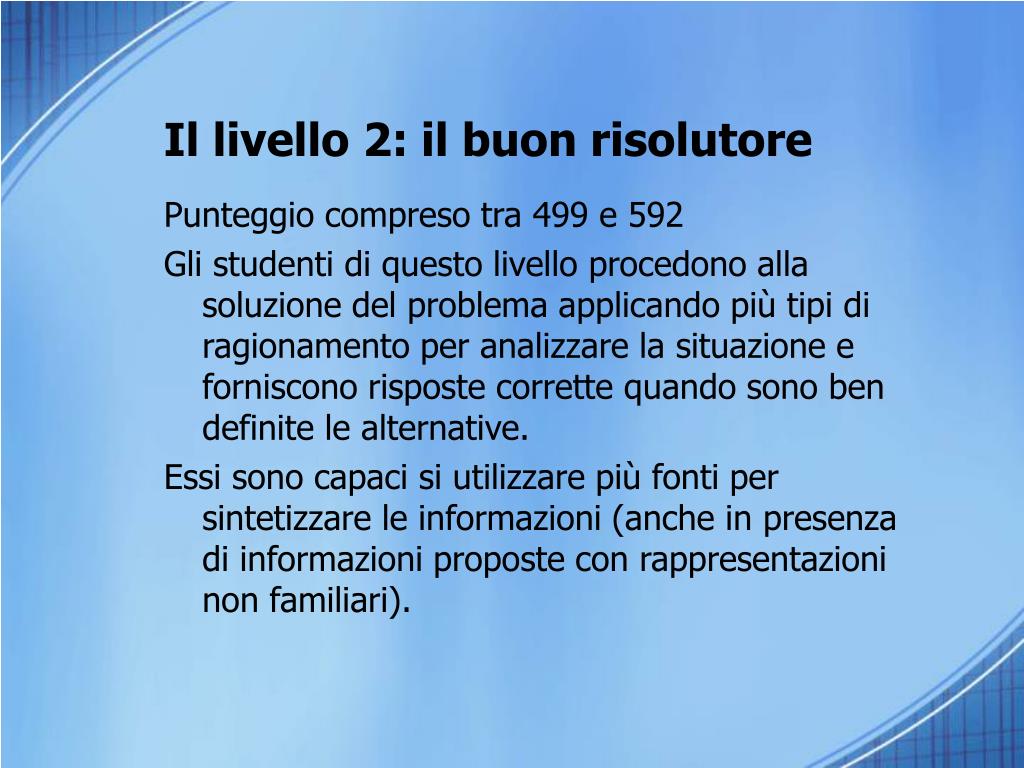 Il livello 2: il buon risolutore

Punteggio compreso tra 499 e 592

Gli studenti di questo livello procedono alla soluzione del problema applicando più tipi di ragionamento per analizzare la situazione e forniscono risposte corrette quando sono ben definite le alternative.

Essi sono capaci si utilizzare più fonti per sintetizzare le informazioni (anche in presenza di informazioni proposte con rappresentazioni non familiari).